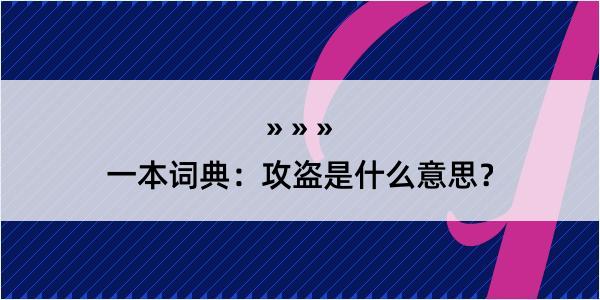 » » »
一本词典：攻盗是什么意思？